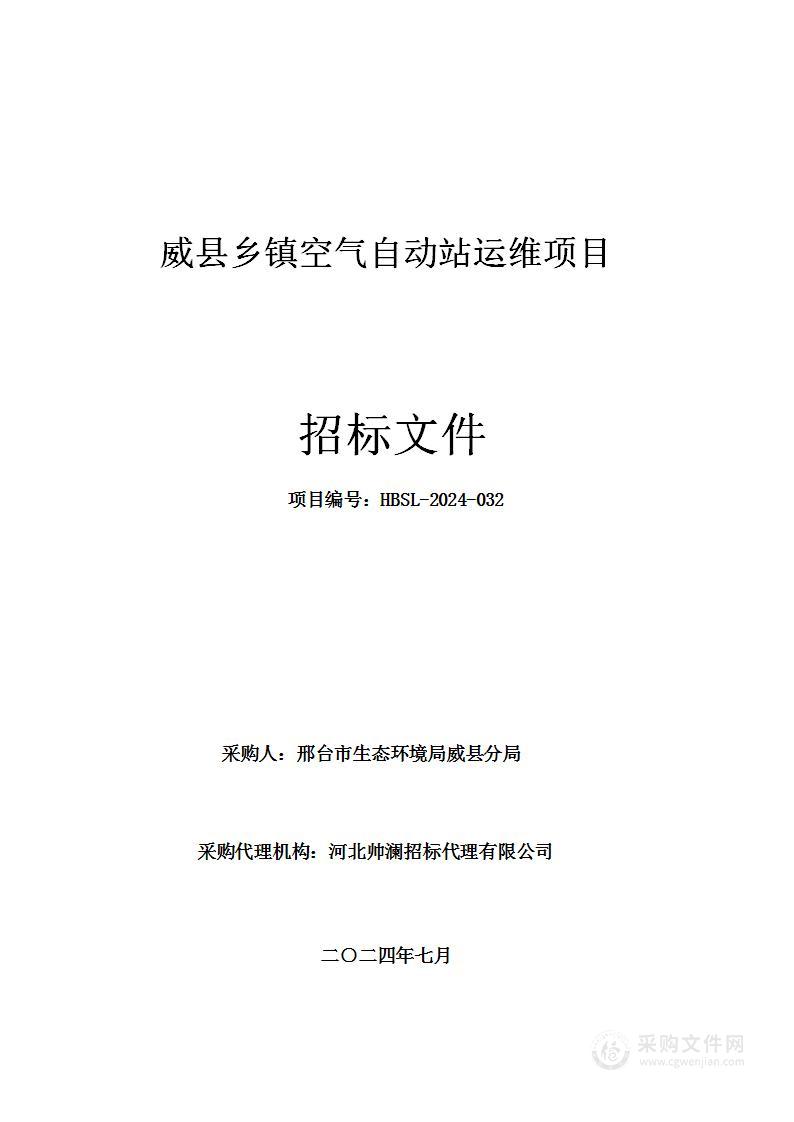 威县乡镇空气自动站运维项目

招标文件

项目编号：HBSL-2024-032

采购人：邢台市生态环境局威县分局

采购代理机构：河北帅澜招标代理有限公司

二〇二四年七月

采购文件网
www.cgwenjian.com